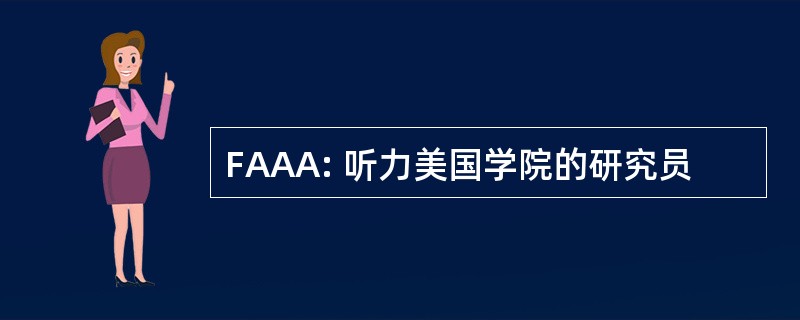 FAAA: 听力美国学院的研究员